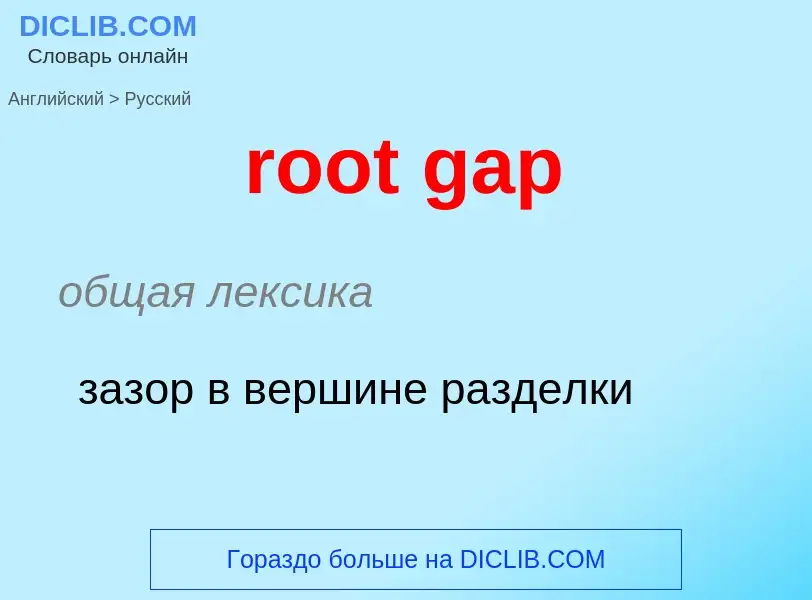 DICLIB.COM
Словарь онлайн

Английский > Русский

root gap

общая лексика

зазор в вершине разделки

Гораздо больше на DICLIB.COM